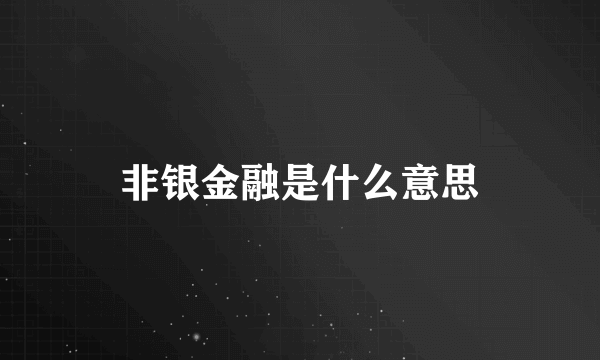 非银金融是什么意思